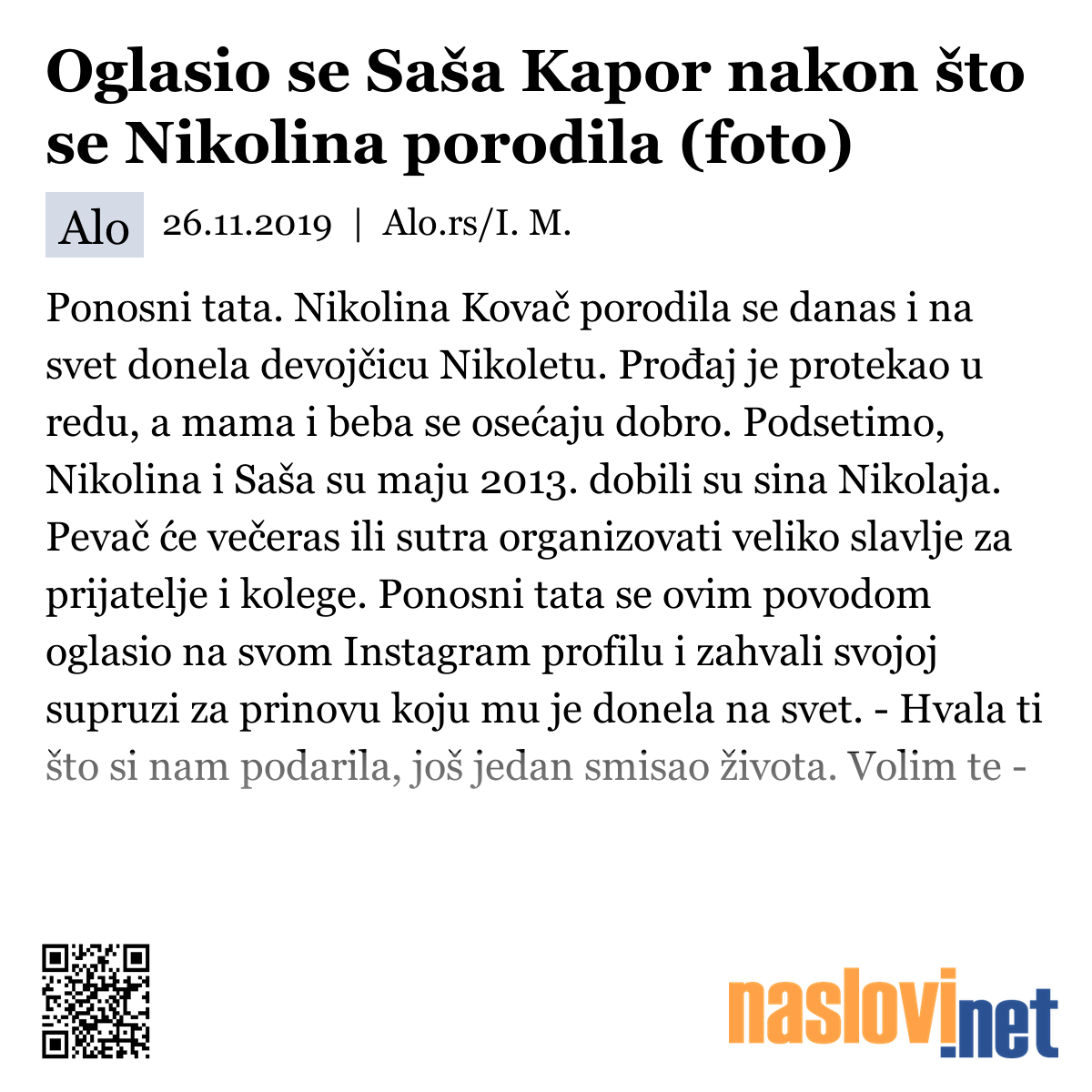 Oglasio se Saša Kapor nakon što se Nikolina porodila (foto)

Alo 26.11.2019 | Alo.rs/I. M.

Ponosni tata. Nikolina Kovač porodila se danas i na svet donela devojčicu Nikoletu. Prođaj je protekao u redu, a mama i beba se osećaju dobro. Podsetimo, Nikolina i Saša su maju 2013. dobili su sina Nikolaja. Pevač će večeras ili sutra organizovati veliko slavlje za prijatelje i kolege. Ponosni tata se ovim povodom oglasio na svom Instagram profilu i zahvali svojoj supruzi za prinovu koju mu je donela na svet. - Hvala ti što si nam podarila, još jedan smisao života. Volim te -

naslovi.net